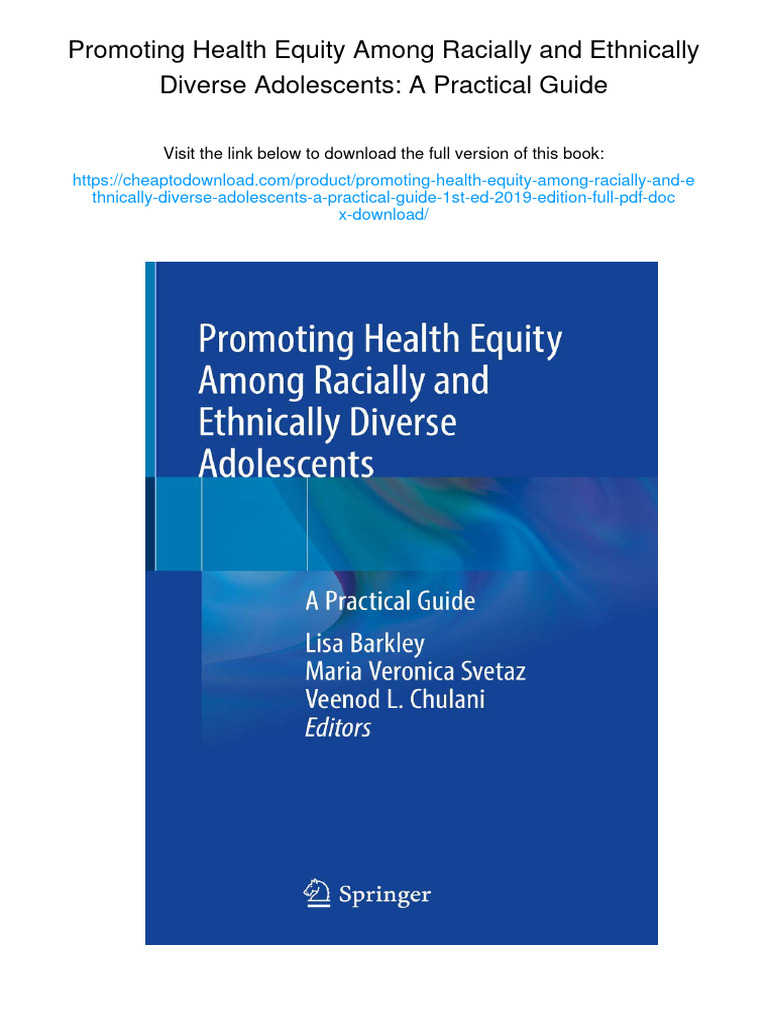 Promoting Health Equity Among Racially and Ethnically Diverse Adolescents: A Practical Guide

Visit the link below to download the full version of this book:

https://cheaptodownload.com/product/promoting-health-equity-among-racially-and-ethnically-diverse-adolescents-a-practical-guide-1st-ed-2019-edition-full-pdf-docx-download/

Promoting Health Equity Among Racially and Ethnically Diverse Adolescents

A Practical Guide

Lisa Barkley
Maria Veronica Svetaz
Veenod L. Chulani
Editors

Springer